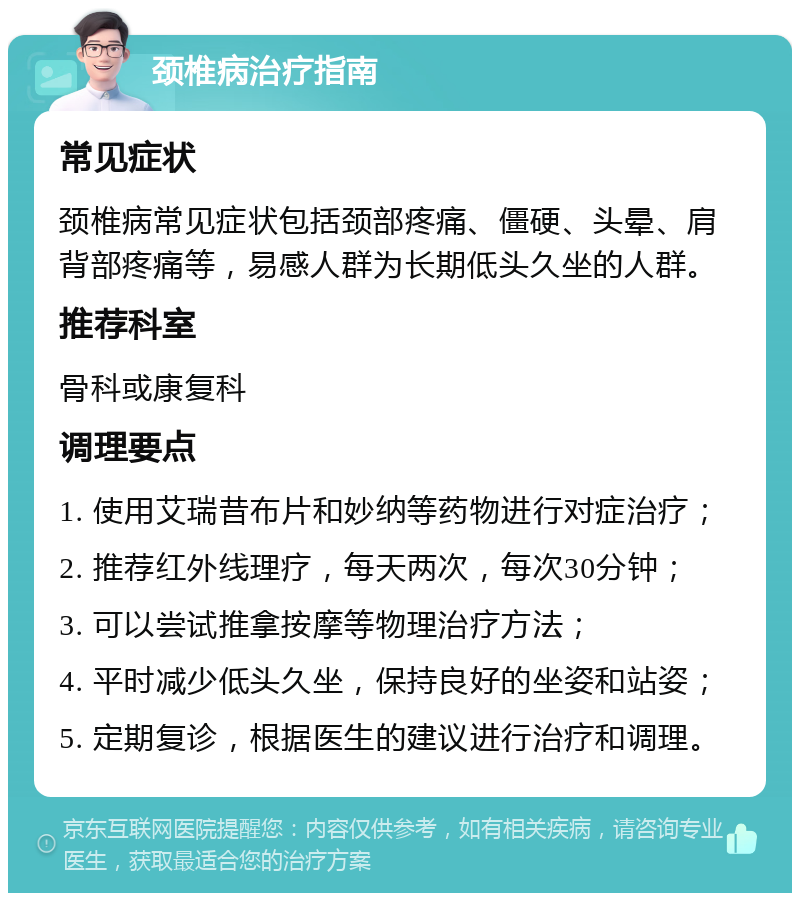 颈椎病治疗指南

常见症状

颈椎病常见症状包括颈部疼痛、僵硬、头晕、肩背部疼痛等，易感人群为长期低头久坐的人群。

推荐科室

骨科或康复科

调理要点

1. 使用艾瑞昔布片和妙纳等药物进行对症治疗；

2. 推荐红外线理疗，每天两次，每次30分钟；

3. 可以尝试推拿按摩等物理治疗方法；

4. 平时减少低头久坐，保持良好的坐姿和站姿；

5. 定期复诊，根据医生的建议进行治疗和调理。

京东互联网医院提醒您：内容仅供参考，如有相关疾病，请咨询专业医生，获取最适合您的治疗方案